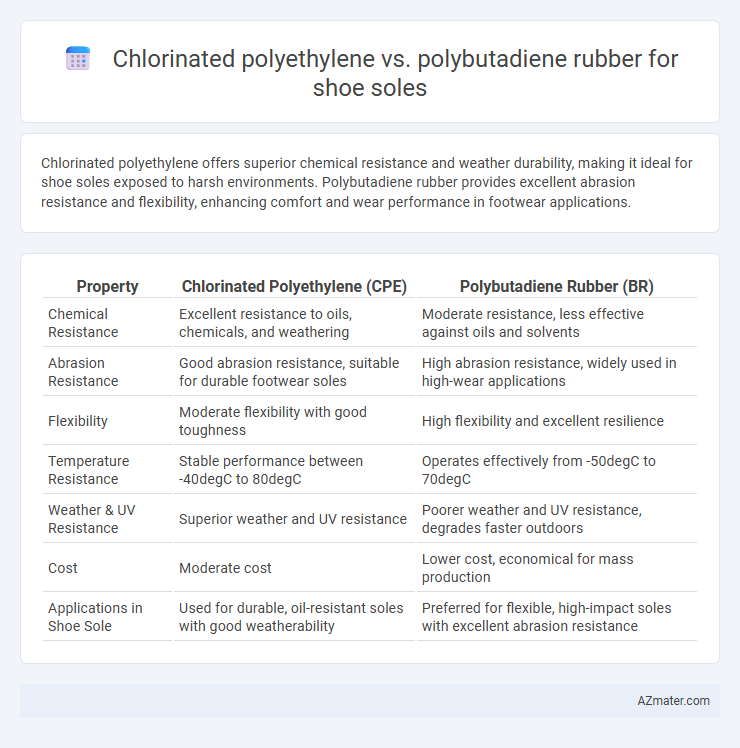 Chlorinated polyethylene vs. polybutadiene rubber for shoe soles

Chlorinated polyethylene offers superior chemical resistance and weather durability, making it ideal for shoe soles exposed to harsh environments. Polybutadiene rubber provides excellent abrasion resistance and flexibility, enhancing comfort and wear performance in footwear applications.

| Property | Chlorinated Polyethylene (CPE) | Polybutadiene Rubber (BR) |
|---|---|---|
| Chemical Resistance | Excellent resistance to oils, chemicals, and weathering | Moderate resistance, less effective against oils and solvents |
| Abrasion Resistance | Good abrasion resistance, suitable for durable footwear soles | High abrasion resistance, widely used in high-wear applications |
| Flexibility | Moderate flexibility with good toughness | High flexibility and excellent resilience |
| Temperature Resistance | Stable performance between -40degC to 80degC | Operates effectively from -50degC to 70degC |
| Weather & UV Resistance | Superior weather and UV resistance | Poorer weather and UV resistance, degrades faster outdoors |
| Cost | Moderate cost | Lower cost, economical for mass production |
| Applications in Shoe Sole | Used for durable, oil-resistant soles with good weatherability | Preferred for flexible, high-impact soles with excellent abrasion resistance |

AZmater.com